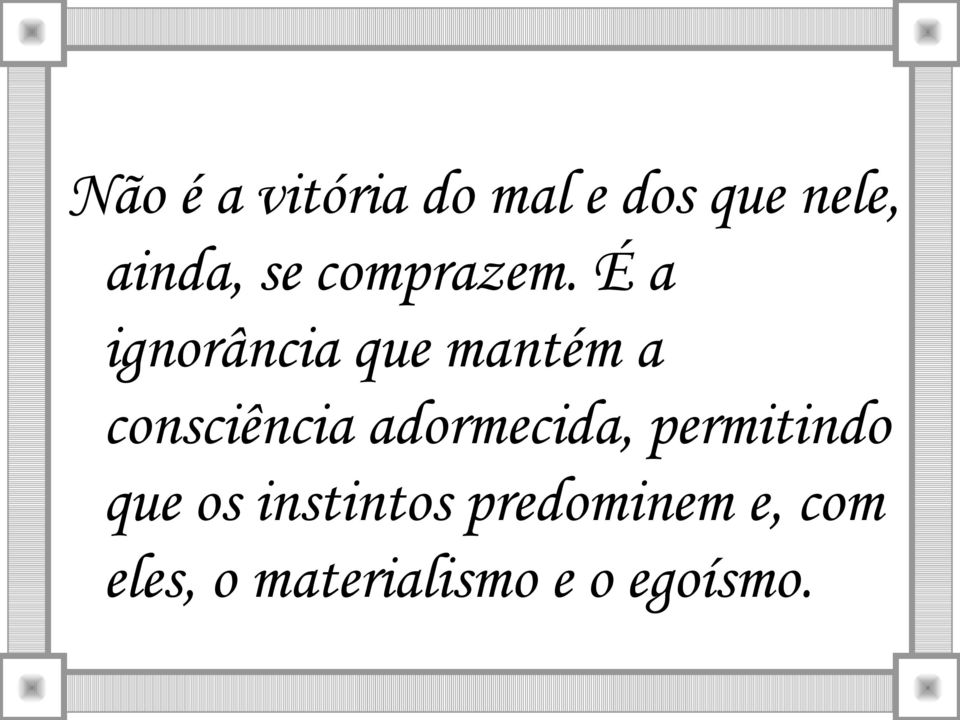 Não é a vitória do mal e dos que nele, ainda, se comprazem. É a ignorância que mantém a consciência adormecida, permitindo que os instintos predominem e, com eles, o materialismo e o egoísmo.